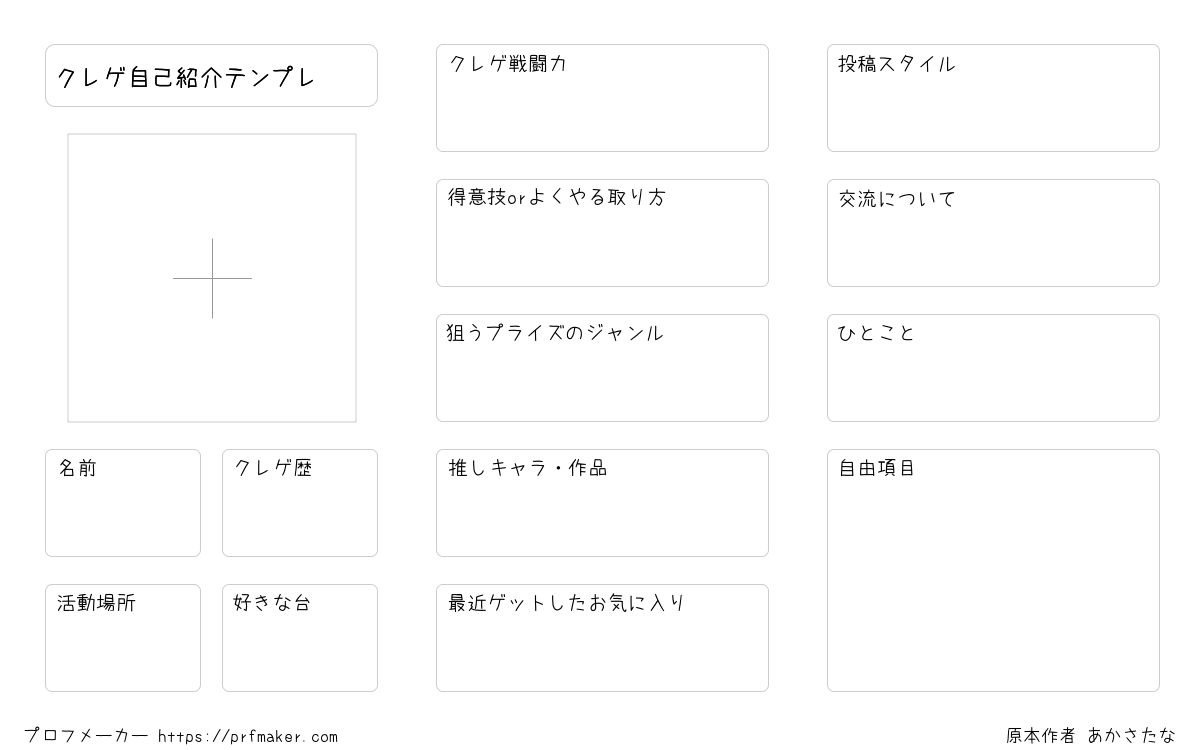 クレゲ自己紹介テンプレ

名前

クレゲ歴

活動場所

好きな台

クレゲ戦闘力

得意技orよくやる取り方

狙うプライズのジャンル

推しキャラ・作品

最近ゲットしたお気に入り

投稿スタイル

交流について

ひとこと

自由項目

プロフメーカー https://prfmaker.com

原本作者 あかさたな